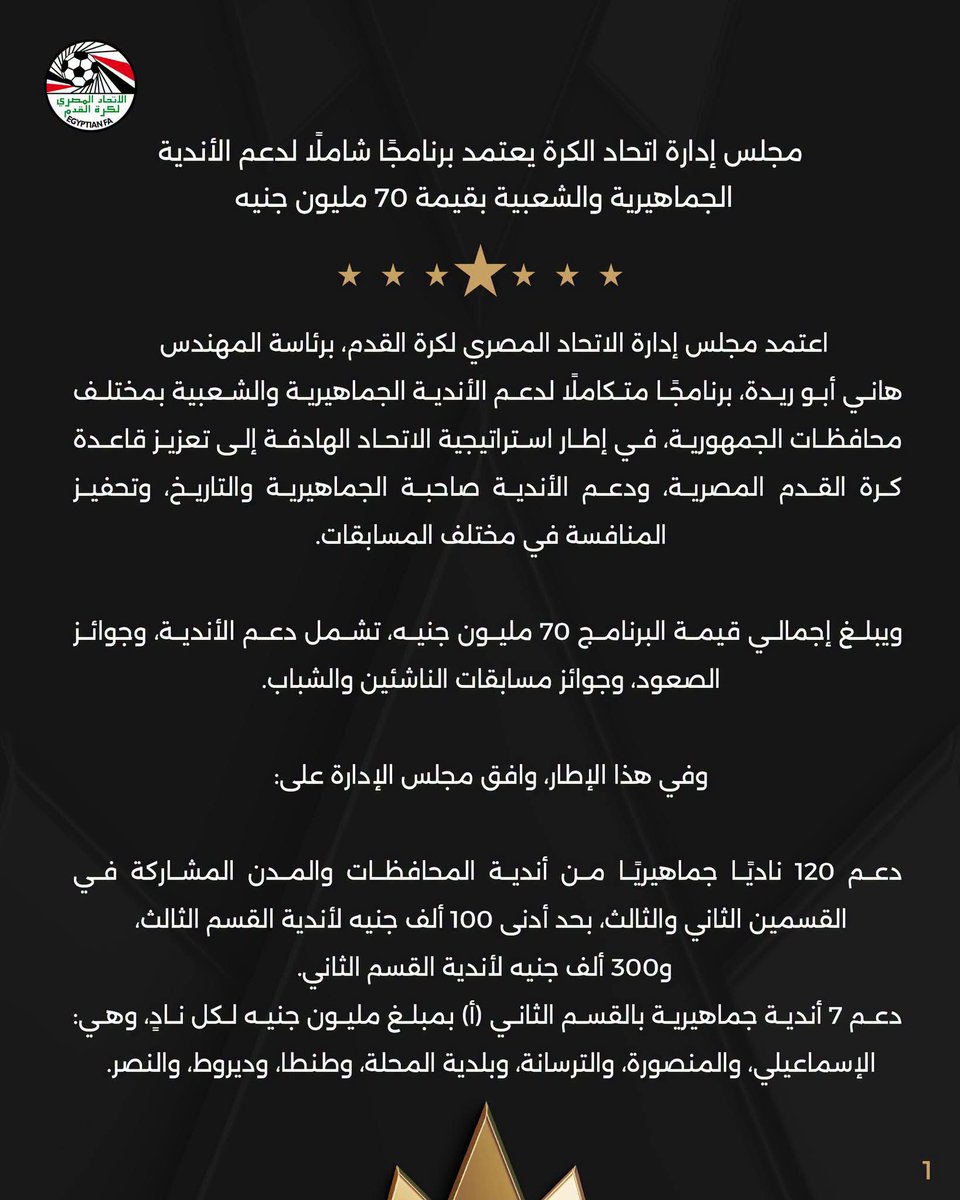 الاتحاد المصري لكرة القدم
EGYPTIAN FA

مجلس إدارة اتحاد الكرة يعتمد برنامجًا شاملًا لدعم الأندية الجماهيرية والشعبية بقيمة 70 مليون جنيه

اعتمد مجلس إدارة الاتحاد المصري لكرة القدم، برئاسة المهندس هاني أبو ريدة، برنامجًا متكاملًا لدعم الأندية الجماهيرية والشعبية بمختلف محافظات الجمهورية، في إطار استراتيجية الاتحاد الهادفة إلى تعزيز قاعدة كرة القدم المصرية، ودعم الأندية صاحبة الجماهيرية والتاريخ، وتحفيز المنافسة في مختلف المسابقات.

ويبلغ إجمالي قيمة البرنامج 70 مليون جنيه، تشمل دعم الأندية، وجوائز الصعود، وجوائز مسابقات الناشئين والشباب.

وفي هذا الإطار، وافق مجلس الإدارة على:

دعم 120 ناديًا جماهيريًا من أندية المحافظات والمدن المشاركة في القسمين الثاني والثالث، بحد أدنى 100 ألف جنيه لأندية القسم الثالث، و300 ألف جنيه لأندية القسم الثاني.
دعم 7 أندية جماهيرية بالقسم الثاني (أ) بمبلغ مليون جنيه لكل نادٍ، وهي: الإسماعيلي، والمنصورة، والترسانة، وبلدية المحلة، وطنطا، وديروط، والنصر.

1